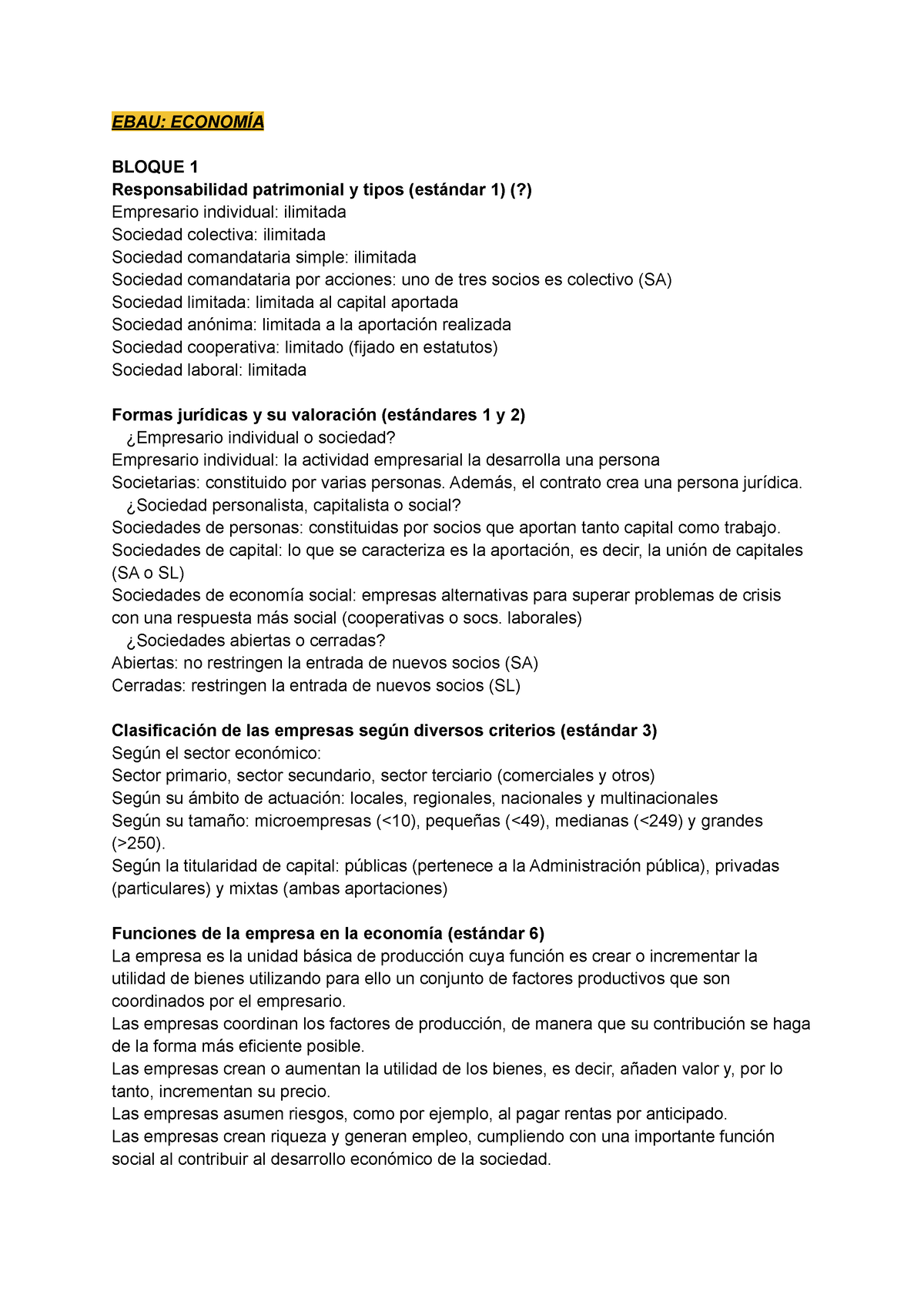 EBAU: ECONOMÍA

BLOQUE 1
Responsabilidad patrimonial y tipos (estándar 1) (?)
Empresario individual: ilimitada
Sociedad colectiva: ilimitada
Sociedad comandataria simple: ilimitada
Sociedad comandataria por acciones: uno de tres socios es colectivo (SA)
Sociedad limitada: limitada al capital aportada
Sociedad anónima: limitada a la aportación realizada
Sociedad cooperativa: limitado (fijado en estatutos)
Sociedad laboral: limitada

Formas jurídicas y su valoración (estándares 1 y 2)
¿Empresario individual o sociedad?
Empresario individual: la actividad empresarial la desarrolla una persona
Societarias: constituido por varias personas. Además, el contrato crea una persona jurídica.
¿Sociedad personalista, capitalista o social?
Sociedades de personas: constituidas por socios que aportan tanto capital como trabajo.
Sociedades de capital: lo que se caracteriza es la aportación, es decir, la unión de capitales (SA o SL)
Sociedades de economía social: empresas alternativas para superar problemas de crisis con una respuesta más social (cooperativas o socs. laborales)
¿Sociedades abiertas o cerradas?
Abiertas: no restringen la entrada de nuevos socios (SA)
Cerradas: restringen la entrada de nuevos socios (SL)

Clasificación de las empresas según diversos criterios (estándar 3)
Según el sector económico:
Sector primario, sector secundario, sector terciario (comerciales y otros)
Según su ámbito de actuación: locales, regionales, nacionales y multinacionales
Según su tamaño: microempresas (<10), pequeñas (<49), medianas (<249) y grandes (>250).
Según la titularidad de capital: públicas (pertenece a la Administración pública), privadas (particulares) y mixtas (ambas aportaciones)

Funciones de la empresa en la economía (estándar 6)
La empresa es la unidad básica de producción cuya función es crear o incrementar la utilidad de bienes utilizando para ello un conjunto de factores productivos que son coordinados por el empresario.
Las empresas coordinan los factores de producción, de manera que su contribución se haga de la forma más eficiente posible.
Las empresas crean o aumentan la utilidad de los bienes, es decir, añaden valor y, por lo tanto, incrementan su precio.
Las empresas asumen riesgos, como por ejemplo, al pagar rentas por anticipado.
Las empresas crean riqueza y generan empleo, cumpliendo con una importante función social al contribuir al desarrollo económico de la sociedad.